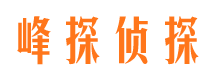 峰探侦探